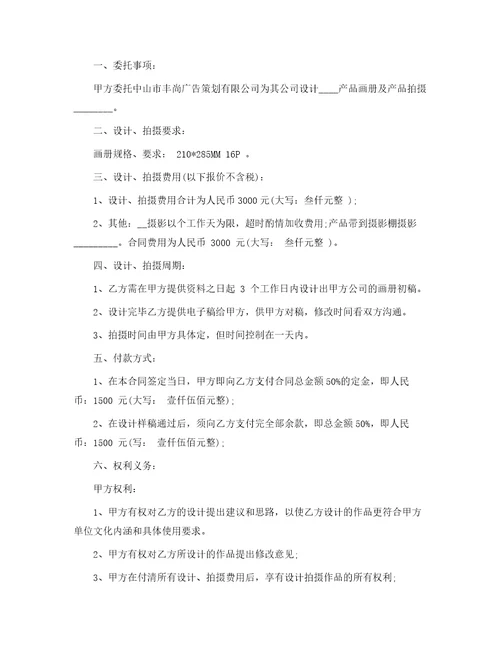 一、委托事项：

甲方委托中山市丰尚广告策划有限公司为其公司设计____产品画册及产品拍摄________。

二、设计、拍摄要求：

画册规格、要求： 210*285MM 16P 。

三、设计、拍摄费用(以下报价不含税)：

1、设计、拍摄费用合计为人民币 3000 元(大写：叁仟元整 )；

2、其他：__摄影以个工作天为限，超时酌情加收费用;产品带到摄影棚摄影_________。合同费用为人民币 3000 元(大写： 叁仟元整 )。

四、设计、拍摄周期：

1、乙方需在甲方提供资料之日起 3 个工作日内设计出甲方公司的画册初稿。

2、设计完毕乙方提供电子稿给甲方，供甲方对稿，修改时间看双方沟通。

3、拍摄时间由甲方具体定，但时间控制在一天内。

五、付款方式：

1、在本合同签定当日，甲方即向乙方支付合同总金额 50%的定金，即人民币：1500 元(大写： 壹仟伍佰元整)；

2、在设计样稿通过后，须向乙方支付完全部余款，即总金额 50%，即人民币：1500 元(写： 壹仟伍佰元整)；

六、权利义务：

甲方权利：

1、甲方有权对乙方的设计提出建议和思路，以使乙方设计的作品更符合甲方单位文化内涵和具体使用要求。

2、甲方有权对乙方所设计的作品提出修改意见；

3、甲方在付清所有设计、拍摄费用后，享有设计拍摄作品的所有权利；